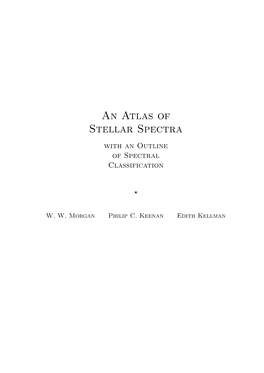 An Atlas of
Stellar Spectra

with an Outline
of Spectral
Classification

*

W. W. Morgan Philip C. Keenan Edith Kellman